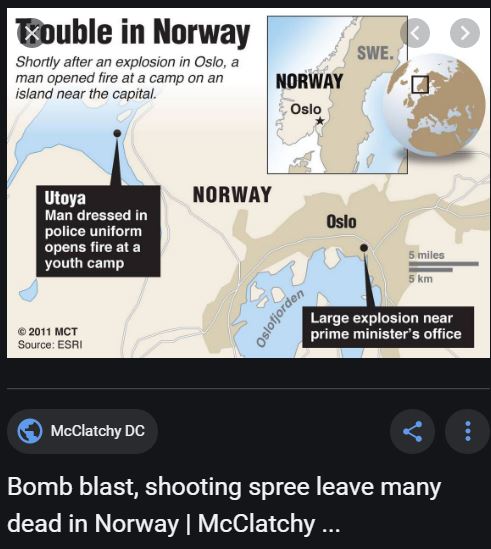 Trouble in Norway

Shortly after an explosion in Oslo, a man opened fire at a camp on an island near the capital.

SWE.

NORWAY

Oslo

Utoya
Man dressed in police uniform opens fire at a youth camp

NORWAY

Oslo

5 miles

5 km

Oslofjorden

Large explosion near prime minister's office

© 2011 MCT
Source: ESRI

McClatchy DC

Bomb blast, shooting spree leave many dead in Norway | McClatchy ...